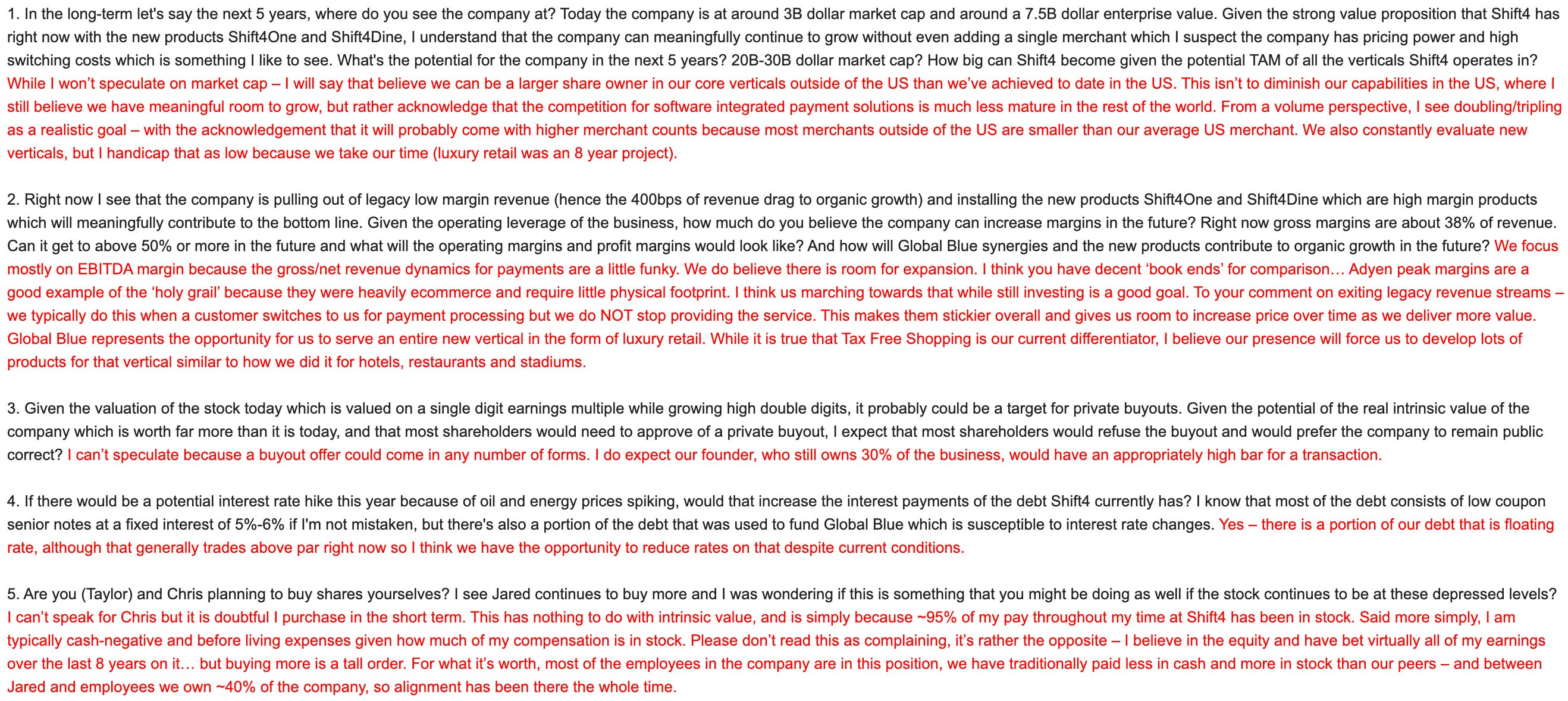 1. In the long-term let's say the next 5 years, where do you see the company at? Today the company is at around 3B dollar market cap and around a 7.5B dollar enterprise value. Given the strong value proposition that Shift4 has right now with the new products Shift4One and Shift4Dine, I understand that the company can meaningfully continue to grow without even adding a single merchant which I suspect the company has pricing power and high switching costs which is something I like to see. What's the potential for the company in the next 5 years? 20B-30B dollar market cap? How big can Shift4 become given the potential TAM of all the verticals Shift4 operates in? While I won't speculate on market cap – I will say that believe we can be a larger share owner in our core verticals outside of the US than we've achieved to date in the US. This isn't to diminish our capabilities in the US, where I still believe we have meaningful room to grow, but rather acknowledge that the competition for software integrated payment solutions is much less mature in the rest of the world. From a volume perspective, I see doubling/tripling as a realistic goal – with the acknowledgement that it will probably come with higher merchant counts because most merchants outside of the US are smaller than our average US merchant. We also constantly evaluate new verticals, but I handicap that as low because we take our time (luxury retail was an 8 year project).

2. Right now I see that the company is pulling out of legacy low margin revenue (hence the 400bps of revenue drag to organic growth) and installing the new products Shift4One and Shift4Dine which are high margin products which will meaningfully contribute to the bottom line. Given the operating leverage of the business, how much do you believe the company can increase margins in the future? Right now gross margins are about 38% of revenue. Can it get to above 50% or more in the future and what will the operating margins and profit margins would look like? And how will Global Blue synergies and the new products contribute to organic growth in the future? We focus mostly on EBITDA margin because the gross/net revenue dynamics for payments are a little funky. We do believe there is room for expansion. I think you have decent 'book ends' for comparison… Adyen peak margins are a good example of the 'holy grail' because they were heavily ecommerce and require little physical footprint. I think us marching towards that while still investing is a good goal. To your comment on exiting legacy revenue streams – we typically do this when a customer switches to us for payment processing but we do NOT stop providing the service. This makes them stickier overall and gives us room to increase price over time as we deliver more value. Global Blue represents the opportunity for us to serve an entire new vertical in the form of luxury retail. While it is true that Tax Free Shopping is our current differentiator, I believe our presence will force us to develop lots of products for that vertical similar to how we did it for hotels, restaurants and stadiums.

3. Given the valuation of the stock today which is valued on a single digit earnings multiple while growing high double digits, it probably could be a target for private buyouts. Given the potential of the real intrinsic value of the company which is worth far more than it is today, and that most shareholders would need to approve of a private buyout, I expect that most shareholders would refuse the buyout and would prefer the company to remain public correct? I can't speculate because a buyout offer could come in any number of forms. I do expect our founder, who still owns 30% of the business, would have an appropriately high bar for a transaction.

4. If there would be a potential interest rate hike this year because of oil and energy prices spiking, would that increase the interest payments of the debt Shift4 currently has? I know that most of the debt consists of low coupon senior notes at a fixed interest of 5%-6% if I'm not mistaken, but there's also a portion of the debt that was used to fund Global Blue which is susceptible to interest rate changes. Yes – there is a portion of our debt that is floating rate, although that generally trades above par right now so I think we have the opportunity to reduce rates on that despite current conditions.

5. Are you (Taylor) and Chris planning to buy shares yourselves? I see Jared continues to buy more and I was wondering if this is something that you might be doing as well if the stock continues to be at these depressed levels? I can't speak for Chris but it is doubtful I purchase in the short term. This has nothing to do with intrinsic value, and is simply because ~95% of my pay throughout my time at Shift4 has been in stock. Said more simply, I am typically cash-negative and before living expenses given how much of my compensation is in stock. Please don't read this as complaining, it's rather the opposite – I believe in the equity and have bet virtually all of my earnings over the last 8 years on it… but buying more is a tall order. For what it's worth, most of the employees in the company are in this position, we have traditionally paid less in cash and more in stock than our peers – and between Jared and employees we own ~40% of the company, so alignment has been there the whole time.